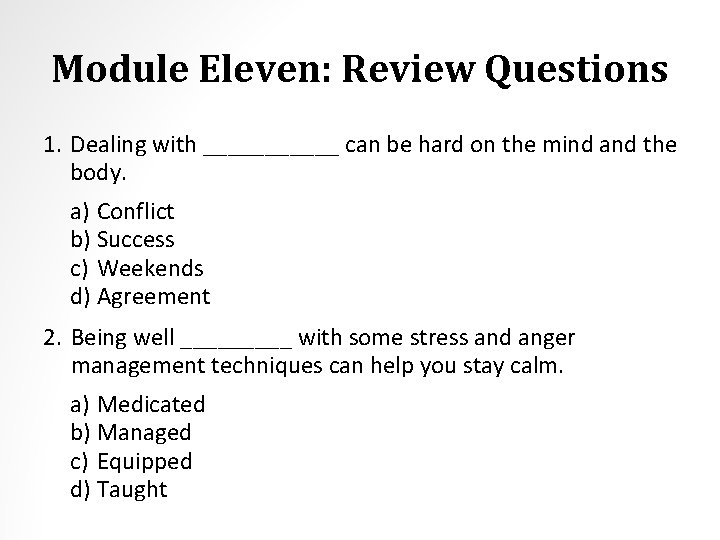 Module Eleven: Review Questions

1. Dealing with ___________ can be hard on the mind and the body.

a) Conflict
b) Success
c) Weekends
d) Agreement

2. Being well _________ with some stress and anger management techniques can help you stay calm.

a) Medicated
b) Managed
c) Equipped
d) Taught